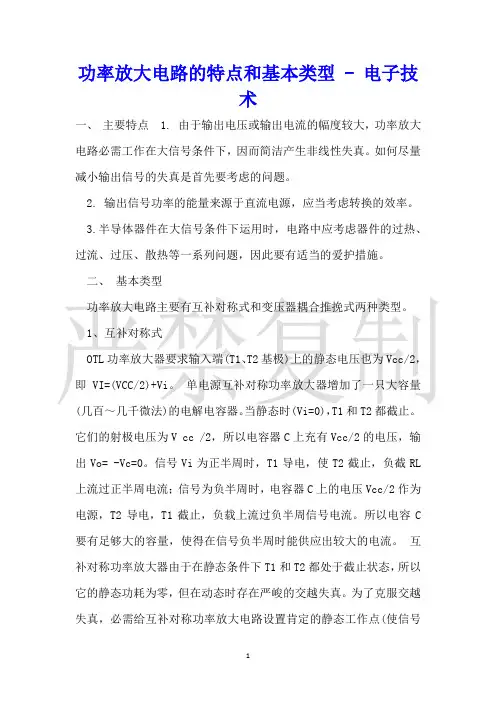 功率放大电路的特点和基本类型 - 电子技术

一、 主要特点 1. 由于输出电压或输出电流的幅度较大，功率放大电路必需工作在大信号条件下，因而简洁产生非线性失真。如何尽量减小输出信号的失真是首先要考虑的问题。

2. 输出信号功率的能量来源于直流电源，应当考虑转换的效率。

3.半导体器件在大信号条件下运用时，电路中应考虑器件的过热、过流、过压、散热等一系列问题，因此要有适当的爱护措施。

二、 基本类型

功率放大电路主要有互补对称式和变压器耦合推挽式两种类型。

1、互补对称式

OTL 功率放大器要求输入端(T1、T2 基极)上的静态电压也为 Vcc/2，即 VI=(VCC/2)+Vi。 单电源互补对称功率放大器增加了一只大容量(几百～几千微法)的电解电容器。当静态时(Vi=0)，T1 和 T2 都截止。它们的射极电压为 V cc /2，所以电容器 C 上充有 Vcc/2 的电压，输出 Vo= -Vc=0。信号 Vi 为正半周时，T1 导电，使 T2 截止，负截 RL 上流过正半周电流；信号为负半周时，电容器 C 上的电压 Vcc/2 作为电源，T2 导电，T1 截止，负载上流过负半周信号电流。所以电容 C 要有足够大的容量，使得在信号负半周时能供应出较大的电流。 互补对称功率放大器由于在静态条件下 T1 和 T2 都处于截止状态，所以它的静态功耗为零，但在动态时存在严峻的交越失真。为了克服交越失真，必需给互补对称功率放大电路设置肯定的静态工作点(使信号

严禁复制

1